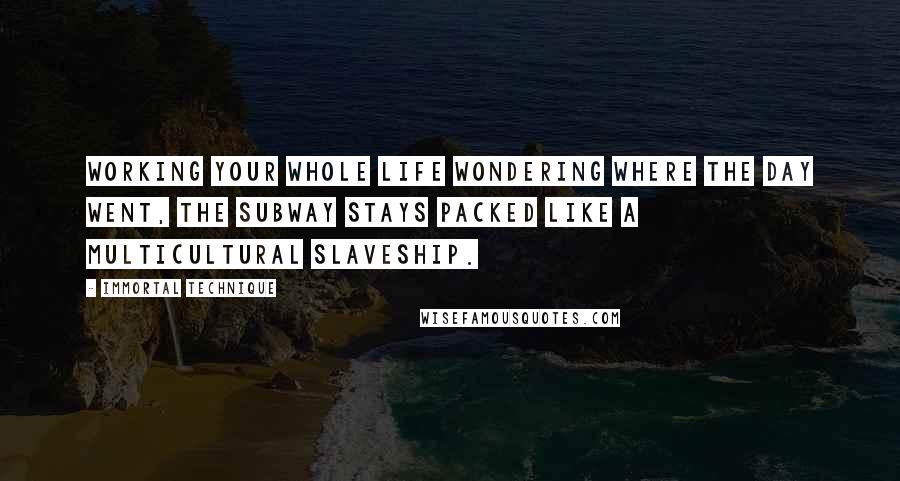 WORKING YOUR WHOLE LIFE WONDERING WHERE THE DAY WENT, THE SUBWAY STAYS PACKED LIKE A MULTICULTURAL SLAVESHIP.

- IMMORTAL TECHNIQUE

WISEFAMOUSQUOTES.COM